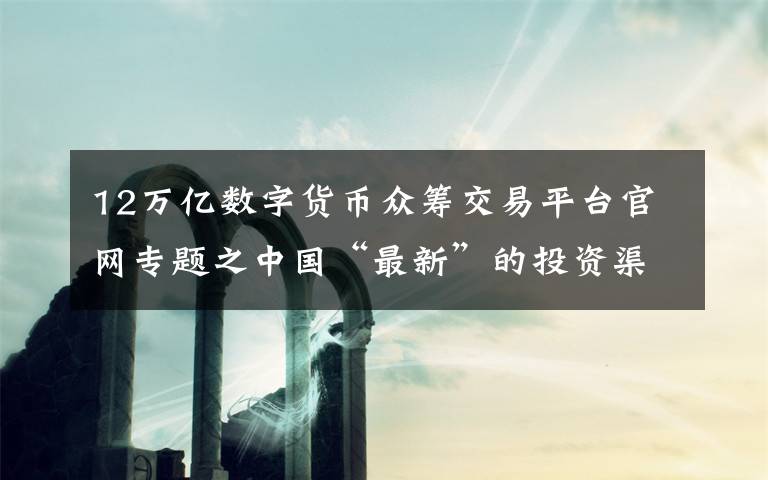 12万亿数字货币众筹交易平台官网专题之中国“最新”的投资渠